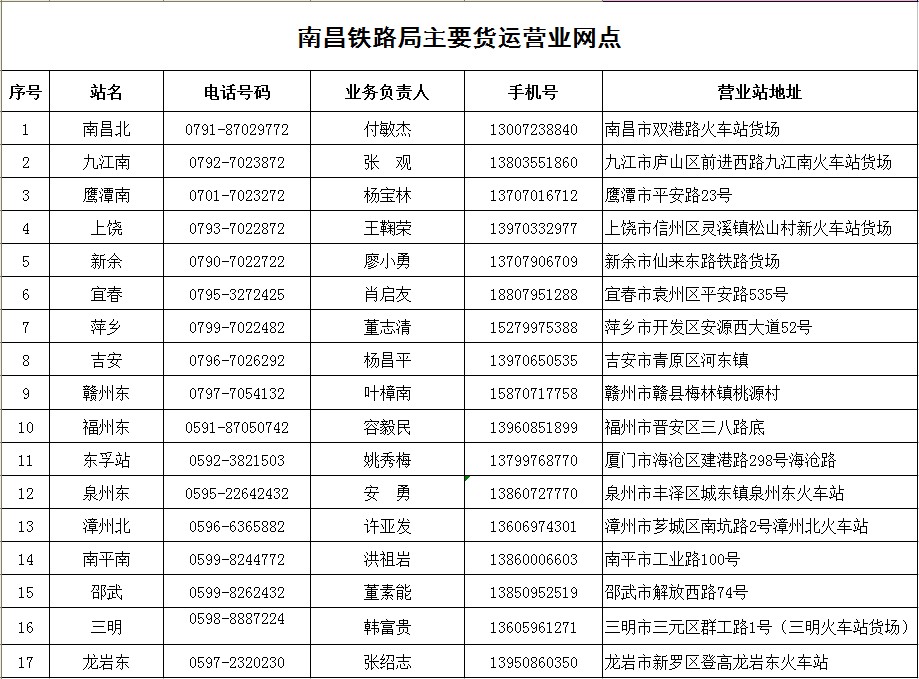 南昌铁路局主要货运营业网点

| 序号 | 站名 | 电话号码 | 业务负责人 | 手机号 | 营业站地址 |
|---|---|---|---|---|---|
| 1 | 南昌北 | 0791-87029772 | 付敏杰 | 13007238840 | 南昌市双港路火车站货场 |
| 2 | 九江南 | 0792-7023872 | 张　观 | 13803551860 | 九江市庐山区前进西路九江南火车站货场 |
| 3 | 鹰潭南 | 0701-7023272 | 杨宝林 | 13707016712 | 鹰潭市平安路23号 |
| 4 | 上饶 | 0793-7022872 | 王鞠荣 | 13970332977 | 上饶市信州区灵溪镇松山村新火车站货场 |
| 5 | 新余 | 0790-7022722 | 廖小勇 | 13707906709 | 新余市仙来东路铁路货场 |
| 6 | 宜春 | 0795-3272425 | 肖启友 | 18807951288 | 宜春市袁州区平安路535号 |
| 7 | 萍乡 | 0799-7022482 | 董志清 | 15279975388 | 萍乡市开发区安源西大道52号 |
| 8 | 吉安 | 0796-7026292 | 杨昌平 | 13970650535 | 吉安市青原区河东镇 |
| 9 | 赣州东 | 0797-7054132 | 叶樟南 | 15870717758 | 赣州市赣县梅林镇桃源村 |
| 10 | 福州东 | 0591-87050742 | 容毅民 | 13960851899 | 福州市晋安区三八路底 |
| 11 | 东孚站 | 0592-3821503 | 姚秀梅 | 13799768770 | 厦门市海沧区建港路298号海沧路 |
| 12 | 泉州东 | 0595-22642432 | 安　勇 | 13860727770 | 泉州市丰泽区城东镇泉州东火车站 |
| 13 | 漳州北 | 0596-6365882 | 许亚发 | 13606974301 | 漳州市芗城区南坑路2号漳州北火车站 |
| 14 | 南平南 | 0599-8244772 | 洪祖岩 | 13860006603 | 南平市工业路100号 |
| 15 | 邵武 | 0599-8262432 | 董素能 | 13850952519 | 邵武市解放西路74号 |
| 16 | 三明 | 0598-8887224 | 韩富贵 | 13605961271 | 三明市三元区群工路1号（三明火车站货场） |
| 17 | 龙岩东 | 0597-2320230 | 张绍志 | 13950860350 | 龙岩市新罗区登高龙岩东火车站 |